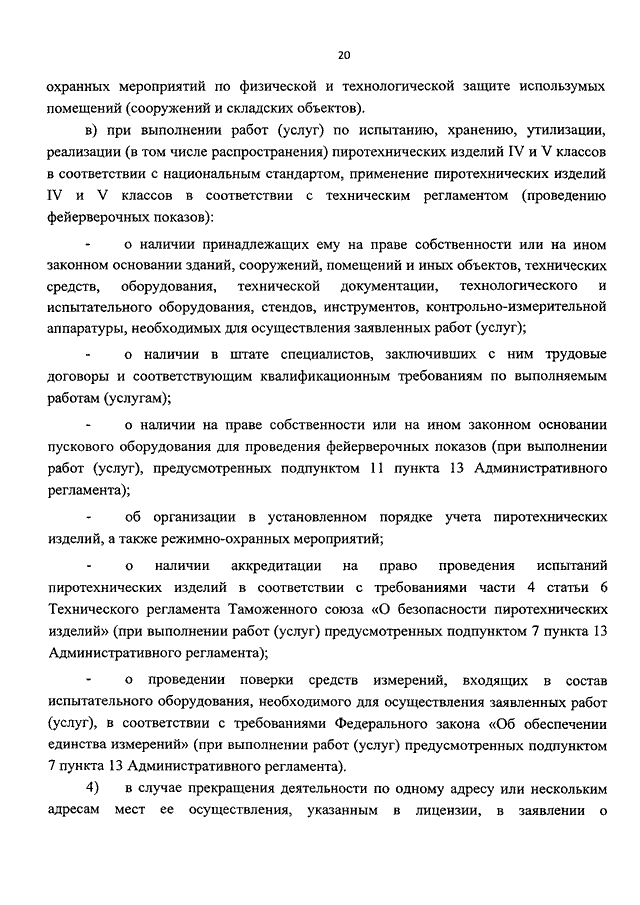 20

охранных мероприятий по физической и технологической защите используемых помещений (сооружений и складских объектов).

в) при выполнении работ (услуг) по испытанию, хранению, утилизации, реализации (в том числе распространения) пиротехнических изделий IV и V классов в соответствии с национальным стандартом, применение пиротехнических изделий IV и V классов в соответствии с техническим регламентом (проведению фейерверочных показов):

- о наличии принадлежащих ему на праве собственности или на ином законном основании зданий, сооружений, помещений и иных объектов, технических средств, оборудования, технической документации, технологического и испытательного оборудования, стендов, инструментов, контрольно-измерительной аппаратуры, необходимых для осуществления заявленных работ (услуг);

- о наличии в штате специалистов, заключивших с ним трудовые договоры и соответствующим квалификационным требованиям по выполняемым работам (услугам);

- о наличии на праве собственности или на ином законном основании пускового оборудования для проведения фейерверочных показов (при выполнении работ (услуг), предусмотренных подпунктом 11 пункта 13 Административного регламента);

- об организации в установленном порядке учета пиротехнических изделий, а также режимно-охранных мероприятий;

- о наличии аккредитации на право проведения испытаний пиротехнических изделий в соответствии с требованиями части 4 статьи 6 Технического регламента Таможенного союза «О безопасности пиротехнических изделий» (при выполнении работ (услуг) предусмотренных подпунктом 7 пункта 13 Административного регламента);

- о проведении поверки средств измерений, входящих в состав испытательного оборудования, необходимого для осуществления заявленных работ (услуг), в соответствии с требованиями Федерального закона «Об обеспечении единства измерений» (при выполнении работ (услуг) предусмотренных подпунктом 7 пункта 13 Административного регламента).

4) в случае прекращения деятельности по одному адресу или нескольким адресам мест ее осуществления, указанным в лицензии, в заявлении о